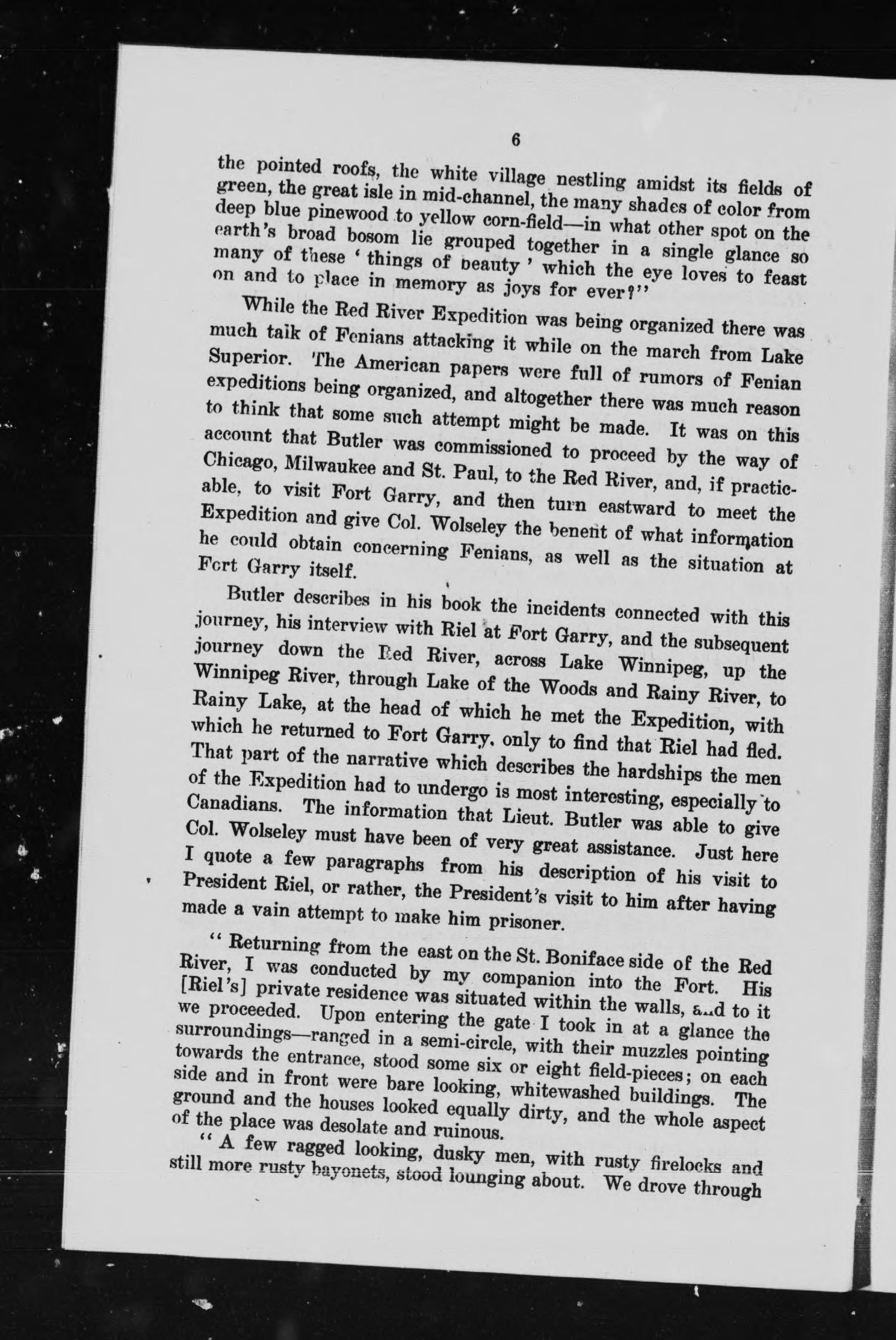 6

the pointed roofs, the white village nestling amidst its fields of green, the great isle in mid-channel, the many shades of color from deep blue pinewood to yellow corn-field—in what other spot on the earth's broad bosom lie grouped together in a single glance so many of these 'things of beauty' which the eye loves to feast on and to place in memory as joys for ever?"

While the Red River Expedition was being organized there was much talk of Fenians attacking it while on the march from Lake Superior. The American papers were full of rumors of Fenian expeditions being organized, and altogether there was much reason to think that some such attempt might be made. It was on this account that Butler was commissioned to proceed by the way of Chicago, Milwaukee and St. Paul, to the Red River, and, if practicable, to visit Fort Garry, and then turn eastward to meet the Expedition and give Col. Wolseley the benefit of what information he could obtain concerning Fenians, as well as the situation at Fort Garry itself.

Butler describes in his book the incidents connected with this journey, his interview with Riel at Fort Garry, and the subsequent journey down the Red River, across Lake Winnipeg, up the Winnipeg River, through Lake of the Woods and Rainy River, to Rainy Lake, at the head of which he met the Expedition, with which he returned to Fort Garry, only to find that Riel had fled. That part of the narrative which describes the hardships the men of the Expedition had to undergo is most interesting, especially to Canadians. The information that Lieut. Butler was able to give Col. Wolseley must have been of very great assistance. Just here I quote a few paragraphs from his description of his visit to President Riel, or rather, the President's visit to him after having made a vain attempt to make him prisoner.

"Returning from the east on the St. Boniface side of the Red River, I was conducted by my companion into the Fort. His [Riel's] private residence was situated within the walls, and to it we proceeded. Upon entering the gate I took in at a glance the surroundings—ranged in a semi-circle, with their muzzles pointing towards the entrance, stood some six or eight field-pieces; on each side and in front were bare looking, whitewashed buildings. The ground and the houses looked equally dirty, and the whole aspect of the place was desolate and ruinous.

"A few ragged looking, dusky men, with rusty firelocks and still more rusty bayonets, stood lounging about. We drove through